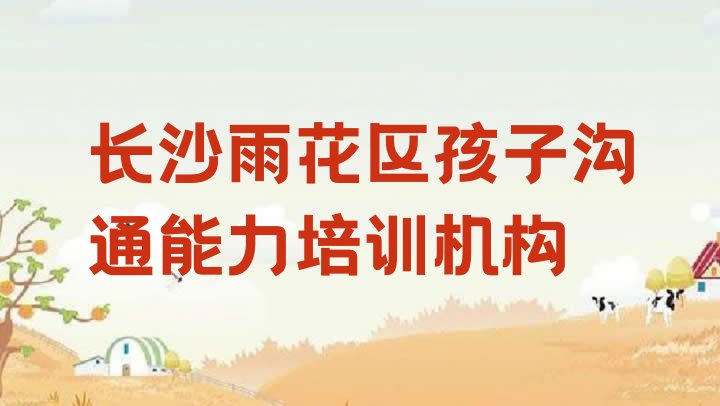 长沙雨花区孩子沟通能力培训机构